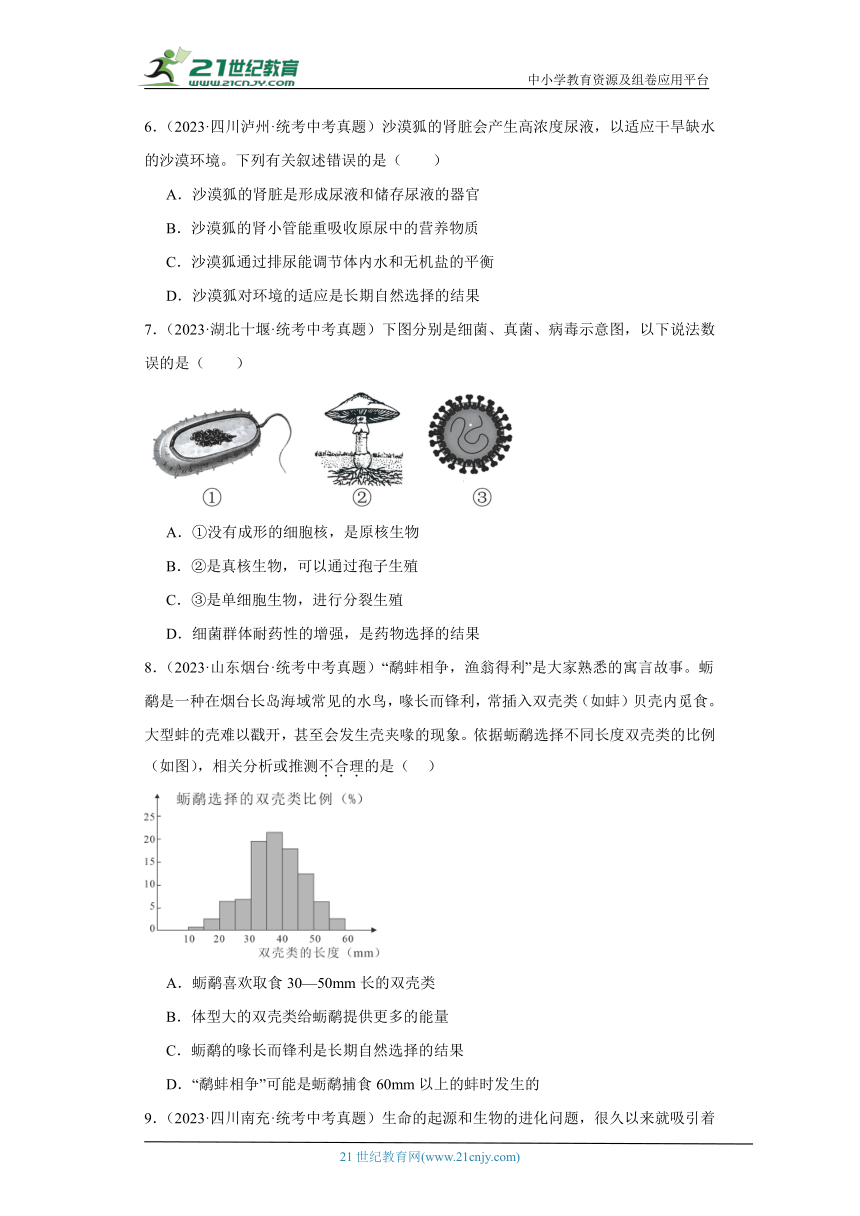 21世纪教育
www.21cnjy.com
中小学教育资源及组卷应用平台

6.（2023·四川泸州·统考中考真题）沙漠狐的肾脏会产生高浓度尿液，以适应干旱缺水的沙漠环境。下列有关叙述错误的是（　　）

A．沙漠狐的肾脏是形成尿液和储存尿液的器官

B．沙漠狐的肾小管能重吸收原尿中的营养物质

C．沙漠狐通过排尿能调节体内水和无机盐的平衡

D．沙漠狐对环境的适应是长期自然选择的结果

7.（2023·湖北十堰·统考中考真题）下图分别是细菌、真菌、病毒示意图，以下说法数误的是（　　）

①　②　③

A．①没有成形的细胞核，是原核生物

B．②是真核生物，可以通过孢子生殖

C．③是单细胞生物，进行分裂生殖

D．细菌群体耐药性的增强，是药物选择的结果

8.（2023·山东烟台·统考中考真题）“鹬蚌相争，渔翁得利”是大家熟悉的寓言故事。蛎鹬是一种在烟台长岛海域常见的水鸟，喙长而锋利，常插入双壳类（如蚌）贝壳内觅食。大型蚌的壳难以戳开，甚至会发生壳夹喙的现象。依据蛎鹬选择不同长度双壳类的比例（如图），相关分析或推测不合理的是（　）

蛎鹬选择的双壳类比例（%）
25
20
15
10
5
0
10　20　30　40　50　60
双壳类的长度（mm）

A．蛎鹬喜欢取食 30—50mm 长的双壳类

B．体型大的双壳类给蛎鹬提供更多的能量

C．蛎鹬的喙长而锋利是长期自然选择的结果

D．“鹬蚌相争”可能是蛎鹬捕食 60mm 以上的蚌时发生的

9.（2023·四川南充·统考中考真题）生命的起源和生物的进化问题，很久以来就吸引着

21 世纪教育网(www.21cnjy.com)